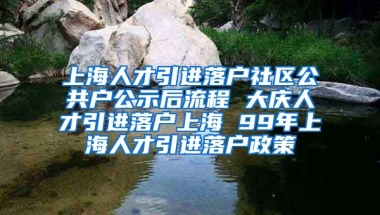 上海人才引进落户社区公共户公示后流程 大庆人才引进落户上海 99年上海人才引进落户政策